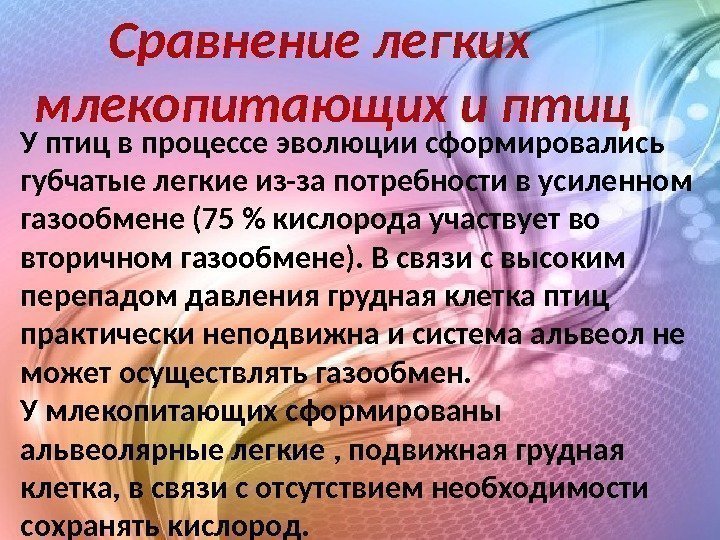 Сравнение легких млекопитающих и птиц

У птиц в процессе эволюции сформировались губчатые легкие из-за потребности в усиленном газообмене (75 % кислорода участвует во вторичном газообмене). В связи с высоким перепадом давления грудная клетка птиц практически неподвижна и система альвеол не может осуществлять газообмен.

У млекопитающих сформированы альвеолярные легкие , подвижная грудная клетка, в связи с отсутствием необходимости сохранять кислород.